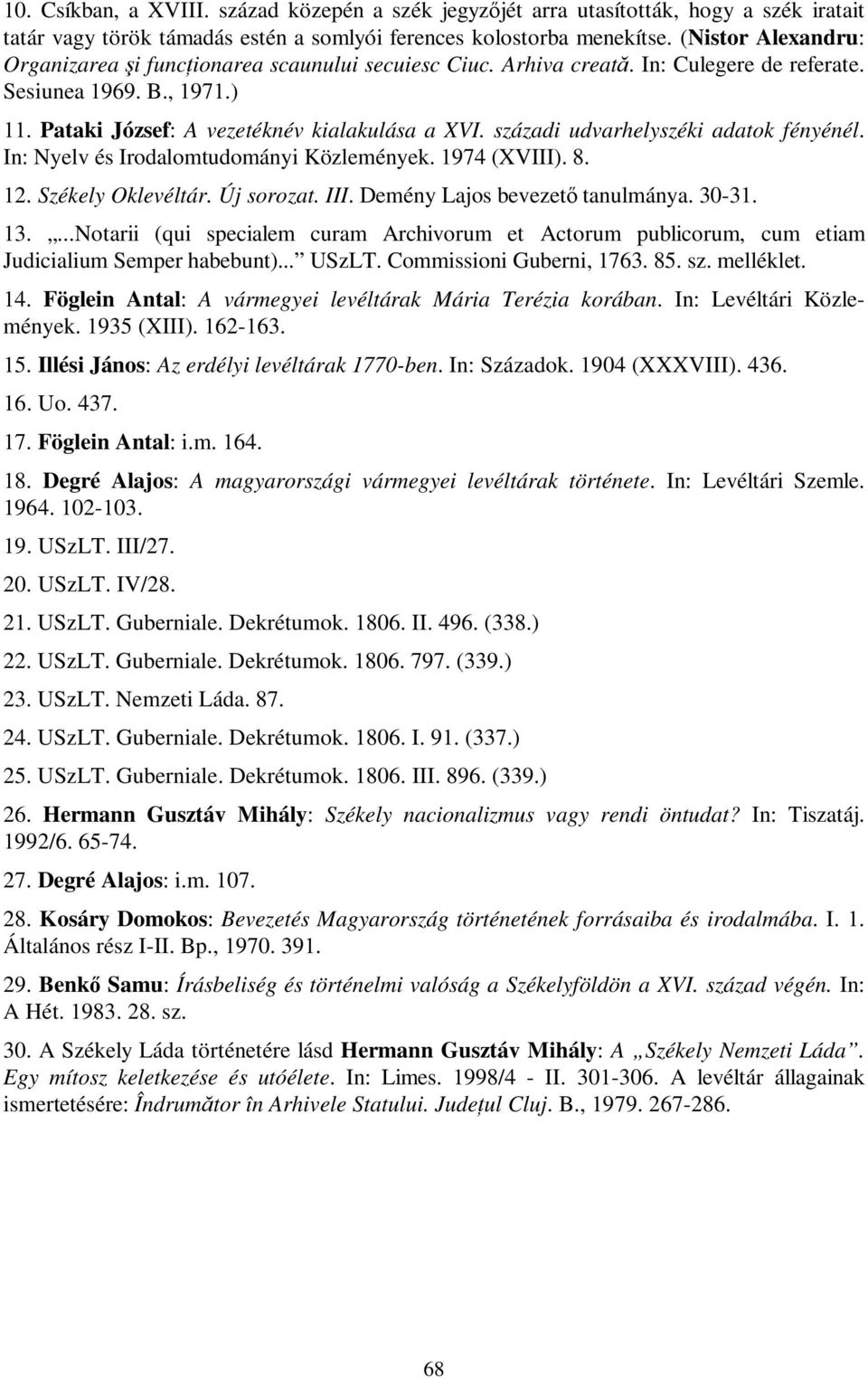 10. Csíkban, a XVIII. század közepén a szék jegyzőjét arra utasították, hogy a szék iratait tatár vagy török támadás estén a somlyói ferences kolostorba menekítse. (Nistor Alexandru: Organizarea şi funcţionarea scaunului secuiesc Ciuc. Arhiva creată. In: Culegere de referate. Sesiunea 1969. B., 1971.)

11. Pataki József: A vezetéknév kialakulása a XVI. századi udvarhelyszéki adatok fényénél. In: Nyelv és Irodalomtudományi Közlemények. 1974 (XVIII). 8.

12. Székely Oklevéltár. Új sorozat. III. Demény Lajos bevezető tanulmánya. 30-31.

13. „...Notarii (qui specialem curam Archivorum et Actorum publicorum, cum etiam Judicialium Semper habebunt)...” USzLT. Commissioni Guberni, 1763. 85. sz. melléklet.

14. Föglein Antal: A vármegyei levéltárak Mária Terézia korában. In: Levéltári Közlemények. 1935 (XIII). 162-163.

15. Illési János: Az erdélyi levéltárak 1770-ben. In: Századok. 1904 (XXXVIII). 436.

16. Uo. 437.

17. Föglein Antal: i.m. 164.

18. Degré Alajos: A magyarországi vármegyei levéltárak története. In: Levéltári Szemle. 1964. 102-103.

19. USzLT. III/27.

20. USzLT. IV/28.

21. USzLT. Guberniale. Dekrétumok. 1806. II. 496. (338.)

22. USzLT. Guberniale. Dekrétumok. 1806. 797. (339.)

23. USzLT. Nemzeti Láda. 87.

24. USzLT. Guberniale. Dekrétumok. 1806. I. 91. (337.)

25. USzLT. Guberniale. Dekrétumok. 1806. III. 896. (339.)

26. Hermann Gusztáv Mihály: Székely nacionalizmus vagy rendi öntudat? In: Tiszatáj. 1992/6. 65-74.

27. Degré Alajos: i.m. 107.

28. Kosáry Domokos: Bevezetés Magyarország történetének forrásaiba és irodalmába. I. 1. Általános rész I-II. Bp., 1970. 391.

29. Benkő Samu: Írásbeliség és történelmi valóság a Székelyföldön a XVI. század végén. In: A Hét. 1983. 28. sz.

30. A Székely Láda történetére lásd Hermann Gusztáv Mihály: A „Székely Nemzeti Láda”. Egy mítosz keletkezése és utóélete. In: Limes. 1998/4 - II. 301-306. A levéltár állagainak ismertetésére: Îndrumător în Arhivele Statului. Judeţul Cluj. B., 1979. 267-286.

68